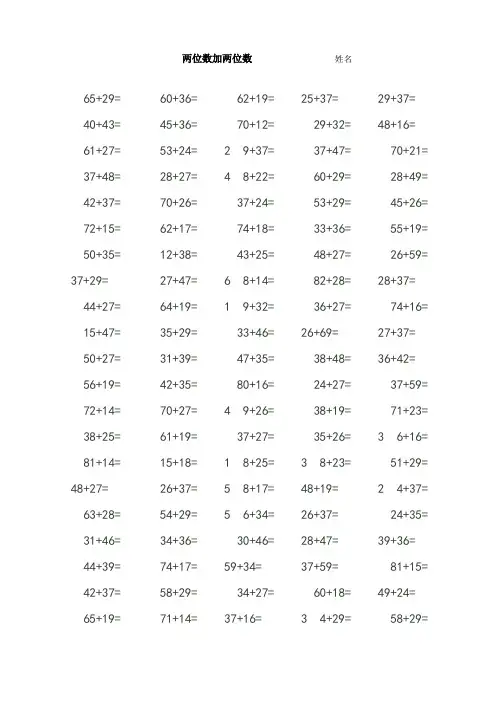 两位数加两位数　　姓名

65+29= 60+36= 62+19= 25+37= 29+37=
40+43= 45+36= 70+12= 29+32= 48+16=
61+27= 53+24= 2 9+37= 37+47= 70+21=
37+48= 28+27= 4 8+22= 60+29= 28+49=
42+37= 70+26= 37+24= 53+29= 45+26=
72+15= 62+17= 74+18= 33+36= 55+19=
50+35= 12+38= 43+25= 48+27= 26+59=
37+29= 27+47= 6 8+14= 82+28= 28+37=
44+27= 64+19= 1 9+32= 36+27= 74+16=
15+47= 35+29= 33+46= 26+69= 27+37=
50+27= 31+39= 47+35= 38+48= 36+42=
56+19= 42+35= 80+16= 24+27= 37+59=
72+14= 70+27= 4 9+26= 38+19= 71+23=
38+25= 61+19= 37+27= 35+26= 3 6+16=
81+14= 15+18= 1 8+25= 3 8+23= 51+29=
48+27= 26+37= 5 8+17= 48+19= 2 4+37=
63+28= 54+29= 5 6+34= 26+37= 24+35=
31+46= 34+36= 30+46= 28+47= 39+36=
44+39= 74+17= 59+34= 37+59= 81+15=
42+37= 58+29= 34+27= 60+18= 49+24=
65+19= 71+14= 37+16= 3 4+29= 58+29=